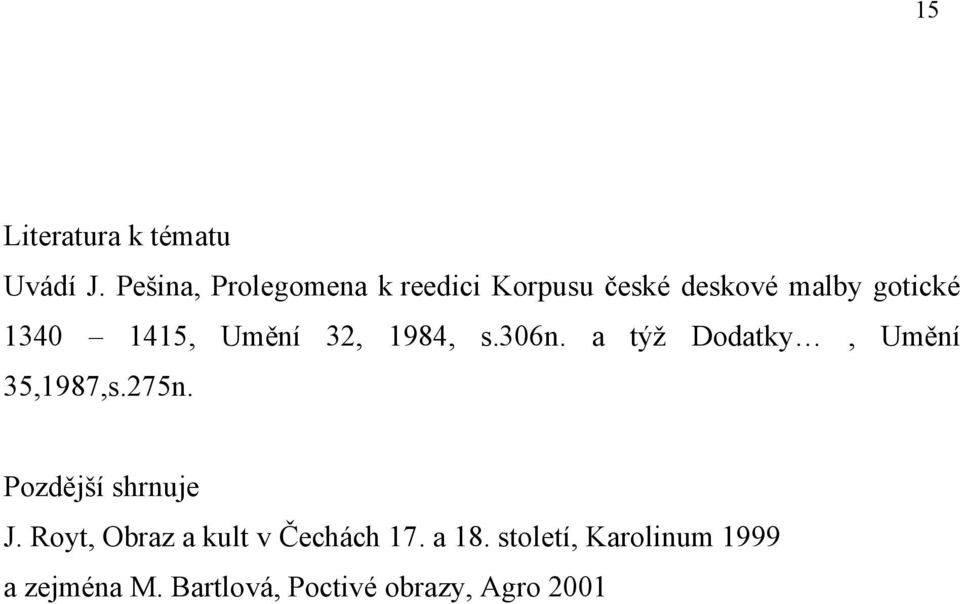 15

Literatura k tématu

Uvádí J. Pešina, Prolegomena k reedici Korpusu české deskové malby gotické 1340 – 1415, Umění 32, 1984, s.306n. a týž Dodatky… , Umění 35,1987,s.275n.

Pozdější shrnuje

J. Royt, Obraz a kult v Čechách 17. a 18. století, Karolinum 1999

a zejména M. Bartlová, Poctivé obrazy, Agro 2001